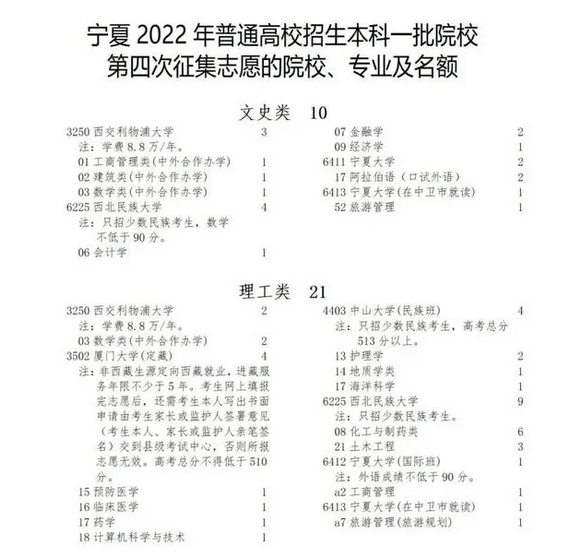 宁夏 2022 年普通高校招生本科一批院校
第四次征集志愿的院校、专业及名额

文史类 10

3250 西交利物浦大学 3
注：学费 8.8 万/年。
01 工商管理类(中外合作办学) 1
02 建筑类(中外合作办学) 1
03 数学类(中外合作办学) 1
6225 西北民族大学 4
注：只招少数民族考生，数学不低于 90 分。
06 会计学 1

07 金融学 2
09 经济学 1
6411 宁夏大学 2
17 阿拉伯语（口试外语） 2
6413 宁夏大学(在中卫市就读) 1
52 旅游管理 1

理工类 21

3250 西交利物浦大学 2
注：学费 8.8 万/年。
03 数学类(中外合作办学) 2
3502 厦门大学(定藏) 4
注：非西藏生源定向西藏就业，进藏服务年限不少于 5 年。考生网上填报完志愿后，还需考生本人写出书面申请由考生家长或监护人签署意见（考生本人、家长或监护人亲笔签名）交到县级考试中心，否则所报志愿无效。高考总分不得低于 510 分。
15 预防医学 1
16 临床医学 1
17 药学 1
18 计算机科学与技术 1

4403 中山大学(民族班) 4
注：只招少数民族考生，高考总分 513 分以上。
13 护理学 2
14 地质学类 1
17 海洋科学 1
6225 西北民族大学 9
注：只招少数民族考生。
08 化工与制药类 6
21 土木工程 3
6412 宁夏大学(国际班) 1
注：外语成绩不低于 90 分。
a2 工商管理 1
6413 宁夏大学(在中卫市就读) 1
a7 旅游管理(旅游规划) 1